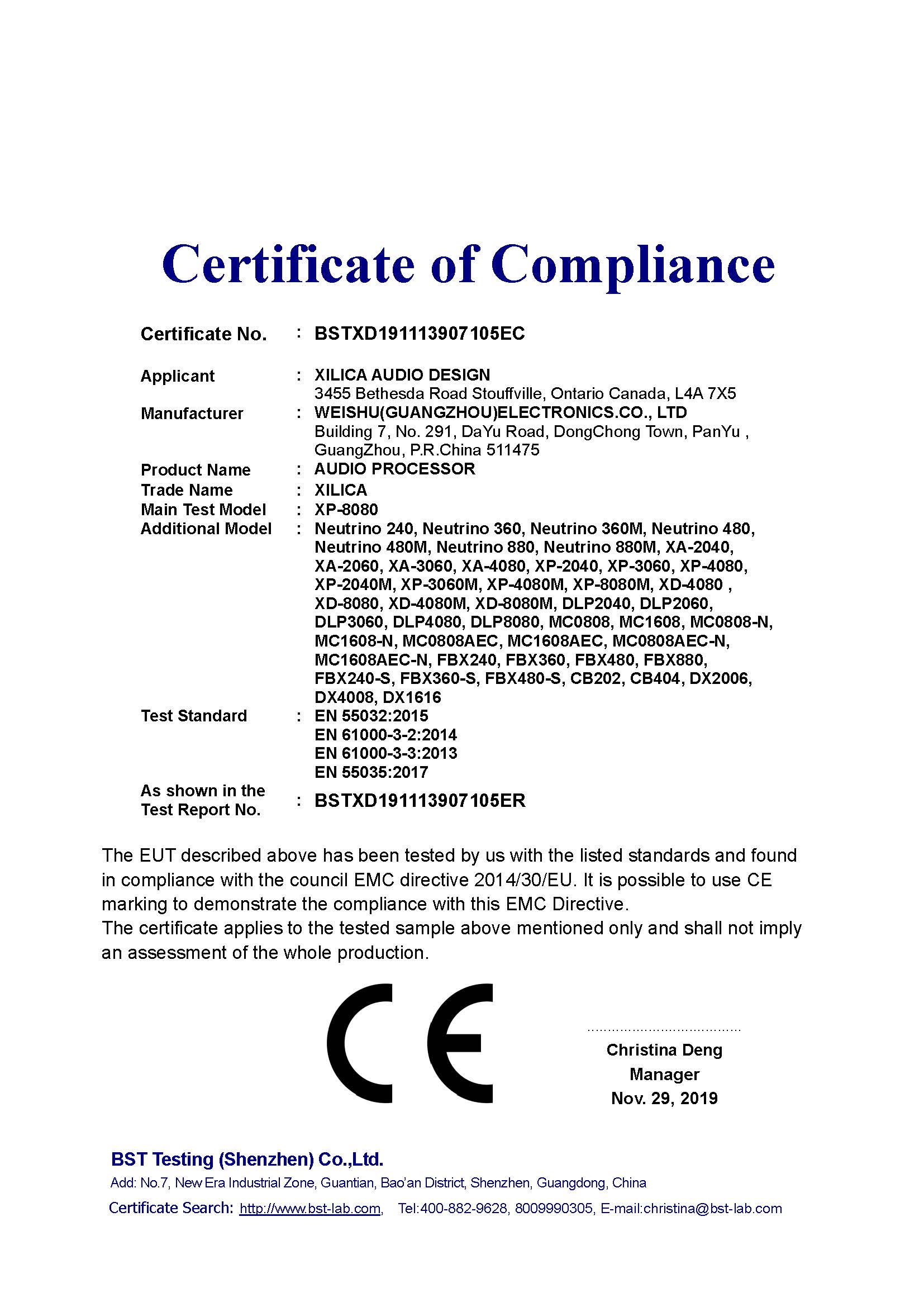 Certificate of Compliance

Certificate No. : BSTXD191113907105EC

Applicant : XILICA AUDIO DESIGN
3455 Bethesda Road Stouffville, Ontario Canada, L4A 7X5
Manufacturer : WEISHU(GUANGZHOU)ELECTRONICS.CO., LTD
Building 7, No. 291, DaYu Road, DongChong Town, PanYu , GuangZhou, P.R.China 511475
Product Name : AUDIO PROCESSOR
Trade Name : XILICA
Main Test Model : XP-8080
Additional Model : Neutrino 240, Neutrino 360, Neutrino 360M, Neutrino 480, Neutrino 480M, Neutrino 880, Neutrino 880M, XA-2040, XA-2060, XA-3060, XA-4080, XP-2040, XP-3060, XP-4080, XP-2040M, XP-3060M, XP-4080M, XP-8080M, XD-4080 , XD-8080, XD-4080M, XD-8080M, DLP2040, DLP2060, DLP3060, DLP4080, DLP8080, MC0808, MC1608, MC0808-N, MC1608-N, MC0808AEC, MC1608AEC, MC0808AEC-N, MC1608AEC-N, FBX240, FBX360, FBX480, FBX880, FBX240-S, FBX360-S, FBX480-S, CB202, CB404, DX2006, DX4008, DX1616
Test Standard : EN 55032:2015
EN 61000-3-2:2014
EN 61000-3-3:2013
EN 55035:2017
As shown in the Test Report No. : BSTXD191113907105ER

The EUT described above has been tested by us with the listed standards and found in compliance with the council EMC directive 2014/30/EU. It is possible to use CE marking to demonstrate the compliance with this EMC Directive.
The certificate applies to the tested sample above mentioned only and shall not imply an assessment of the whole production.

CE

Christina Deng
Manager
Nov. 29, 2019

BST Testing (Shenzhen) Co.,Ltd.
Add: No.7, New Era Industrial Zone, Guantian, Bao'an District, Shenzhen, Guangdong, China
Certificate Search: http://www.bst-lab.com, Tel:400-882-9628, 8009990305, E-mail:christina@bst-lab.com